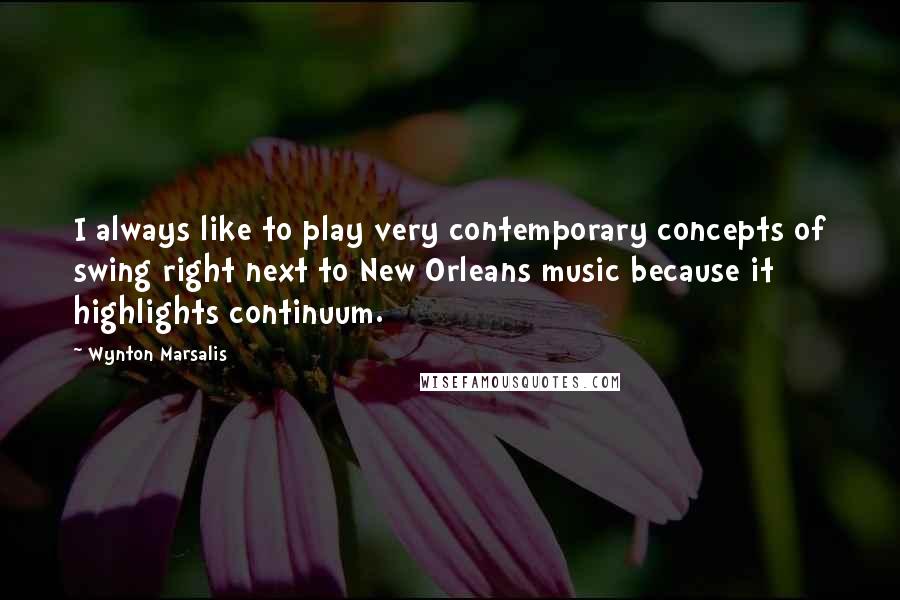 I always like to play very contemporary concepts of swing right next to New Orleans music because it highlights continuum.

~ Wynton Marsalis

WISEFAMOUSQUOTES.COM